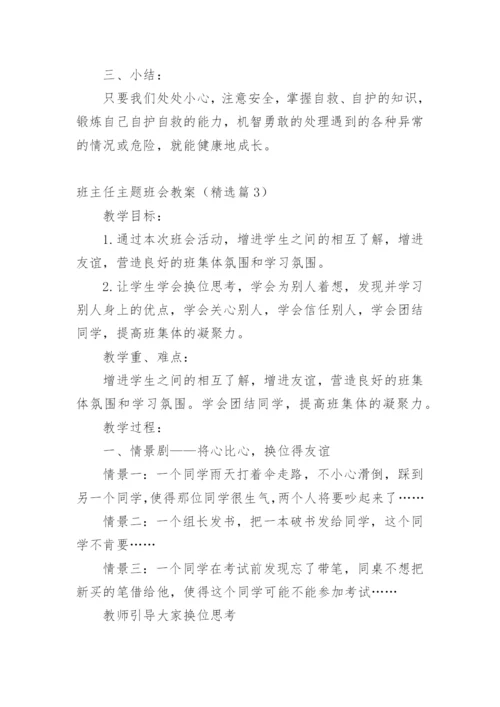 三、小结：

只要我们处处小心，注意安全，掌握自救、自护的知识，锻炼自己自护自救的能力，机智勇敢的处理遇到的各种异常的情况或危险，就能健康地成长。

班主任主题班会教案（精选篇3）

教学目标：

1.通过本次班会活动，增进学生之间的相互了解，增进友谊，营造良好的班集体氛围和学习氛围。

2.让学生学会换位思考，学会为别人着想，发现并学习别人身上的优点，学会关心别人，学会信任别人，学会团结同学，提高班集体的凝聚力。

教学重、难点：

增进学生之间的相互了解，增进友谊，营造良好的班集体氛围和学习氛围。学会团结同学，提高班集体的凝聚力。

教学过程：

一、情景剧——将心比心，换位得友谊

情景一：一个同学雨天打着伞走路，不小心滑倒，踩到另一个同学，使得那位同学很生气，两个人将要吵起来了……

情景二：一个组长发书，把一本破书发给同学，这个同学不肯要……

情景三：一个同学在考试前发现忘了带笔，同桌不想把新买的笔借给他，使得这个同学可能不能参加考试……

教师引导大家换位思考